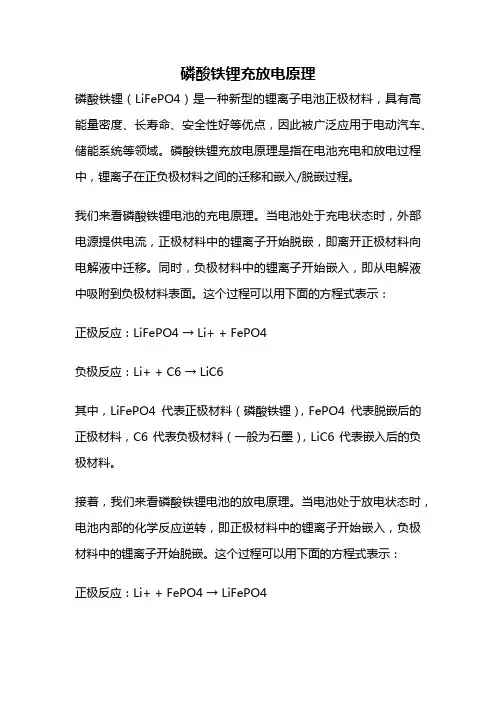 磷酸铁锂充放电原理

磷酸铁锂（LiFePO4）是一种新型的锂离子电池正极材料，具有高能量密度、长寿命、安全性好等优点，因此被广泛应用于电动汽车、储能系统等领域。磷酸铁锂充放电原理是指在电池充电和放电过程中，锂离子在正负极材料之间的迁移和嵌入/脱嵌过程。

我们来看磷酸铁锂电池的充电原理。当电池处于充电状态时，外部电源提供电流，正极材料中的锂离子开始脱嵌，即离开正极材料向电解液中迁移。同时，负极材料中的锂离子开始嵌入，即从电解液中吸附到负极材料表面。这个过程可以用下面的方程式表示：

正极反应：LiFePO4 → Li+ + FePO4

负极反应：Li+ + C6 → LiC6

其中，LiFePO4 代表正极材料（磷酸铁锂），FePO4 代表脱嵌后的正极材料，C6 代表负极材料（一般为石墨），LiC6 代表嵌入后的负极材料。

接着，我们来看磷酸铁锂电池的放电原理。当电池处于放电状态时，电池内部的化学反应逆转，即正极材料中的锂离子开始嵌入，负极材料中的锂离子开始脱嵌。这个过程可以用下面的方程式表示：

正极反应：Li+ + FePO4 → LiFePO4